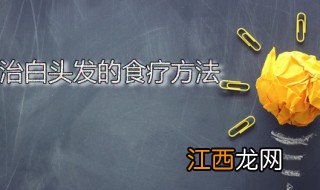 治白头发的食疗方法

江西龙网